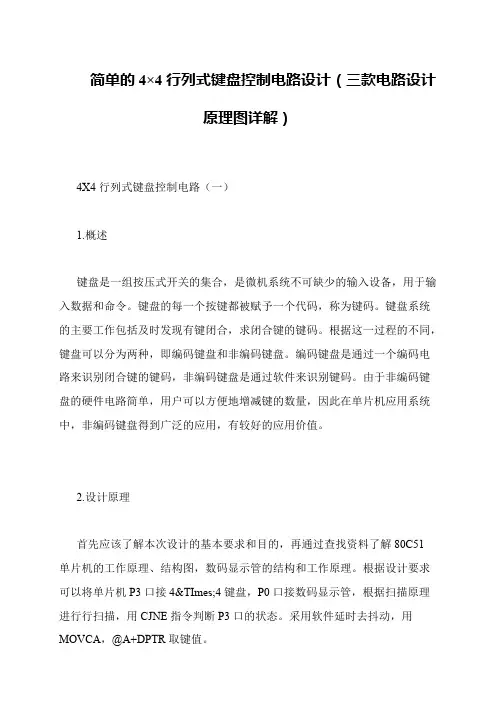 简单的 4×4 行列式键盘控制电路设计（三款电路设计原理图详解）

4X4 行列式键盘控制电路（一）

1.概述

键盘是一组按压式开关的集合，是微机系统不可缺少的输入设备，用于输入数据和命令。键盘的每一个按键都被赋予一个代码，称为键码。键盘系统的主要工作包括及时发现有键闭合，求闭合键的键码。根据这一过程的不同，键盘可以分为两种，即编码键盘和非编码键盘。编码键盘是通过一个编码电路来识别闭合键的键码，非编码键盘是通过软件来识别键码。由于非编码键盘的硬件电路简单，用户可以方便地增减键的数量，因此在单片机应用系统中，非编码键盘得到广泛的应用，有较好的应用价值。

2.设计原理

首先应该了解本次设计的基本要求和目的，再通过查找资料了解 80C51 单片机的工作原理、结构图，数码显示管的结构和工作原理。根据设计要求可以将单片机 P3 口接 4&TImes;4 键盘，P0 口接数码显示管，根据扫描原理进行行扫描，用 CJNE 指令判断 P3 口的状态。采用软件延时去抖动，用 MOVCA，@A+DPTR 取键值。